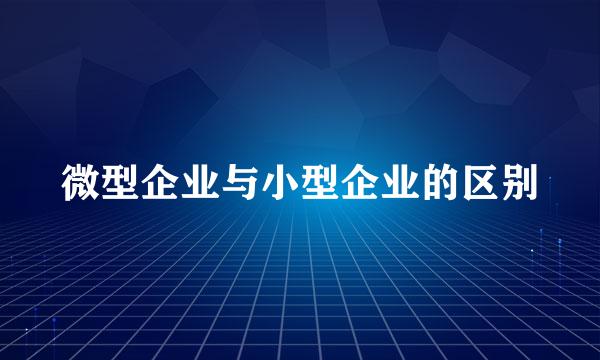 微型企业与小型企业的区别